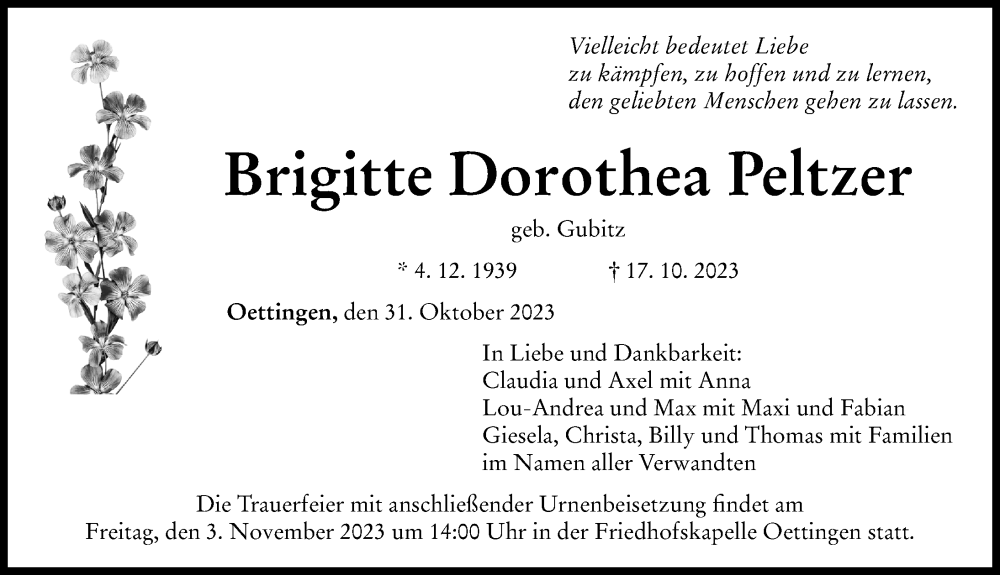 Vielleicht bedeutet Liebe
zu kämpfen, zu hoffen und zu lernen,
den geliebten Menschen gehen zu lassen.

Brigitte Dorothea Peltzer

geb. Gubitz

* 4. 12. 1939 † 17. 10. 2023

Oettingen, den 31. Oktober 2023

In Liebe und Dankbarkeit:
Claudia und Axel mit Anna
Lou-Andrea und Max mit Maxi und Fabian
Giesela, Christa, Billy und Thomas mit Familien
im Namen aller Verwandten

Die Trauerfeier mit anschließender Urnenbeisetzung findet am Freitag, den 3. November 2023 um 14:00 Uhr in der Friedhofskapelle Oettingen statt.